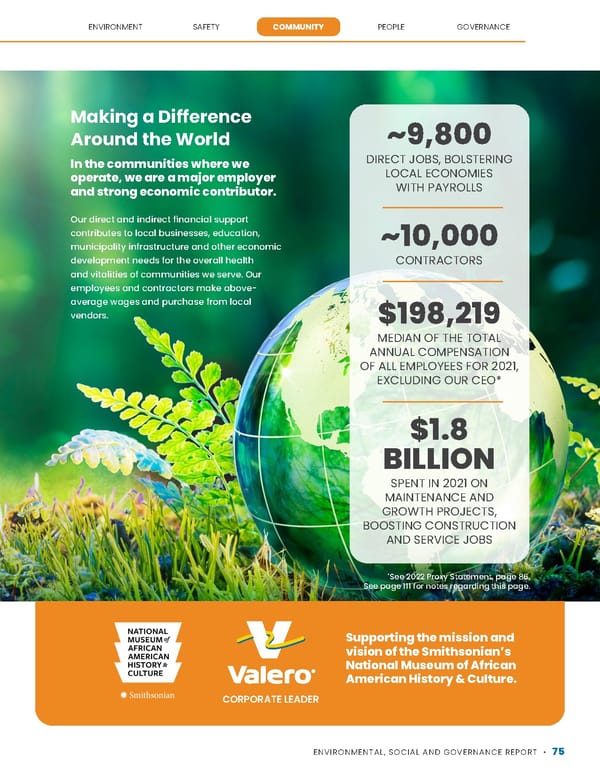 ENVIRONMENT SAFETY COMMUNITY PEOPLE GOVERNANCE

Making a Difference Around the World

In the communities where we operate, we are a major employer and strong economic contributor.

Our direct and indirect financial support contributes to local businesses, education, municipality infrastructure and other economic development needs for the overall health and vitalities of communities we serve. Our employees and contractors make above-average wages and purchase from local vendors.

~9,800
DIRECT JOBS, BOLSTERING LOCAL ECONOMIES WITH PAYROLLS

~10,000
CONTRACTORS

$198,219
MEDIAN OF THE TOTAL ANNUAL COMPENSATION OF ALL EMPLOYEES FOR 2021, EXCLUDING OUR CEO*

$1.8 BILLION
SPENT IN 2021 ON MAINTENANCE AND GROWTH PROJECTS, BOOSTING CONSTRUCTION AND SERVICE JOBS

*See 2022 Proxy Statement, page 86.
See page 111 for notes regarding this page.

NATIONAL MUSEUM of AFRICAN AMERICAN HISTORY & CULTURE
Smithsonian

Valero
CORPORATE LEADER

Supporting the mission and vision of the Smithsonian's National Museum of African American History & Culture.

ENVIRONMENTAL, SOCIAL AND GOVERNANCE REPORT • 75